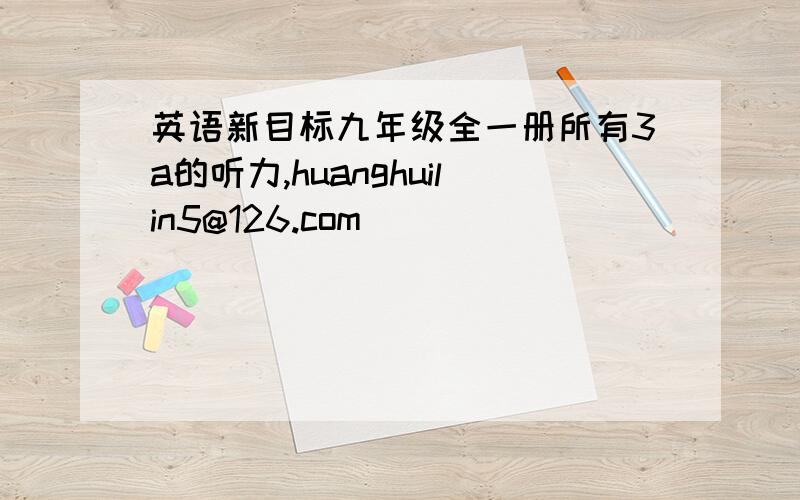 英语新目标九年级全一册所有3a的听力,huanghuilin5@126.com